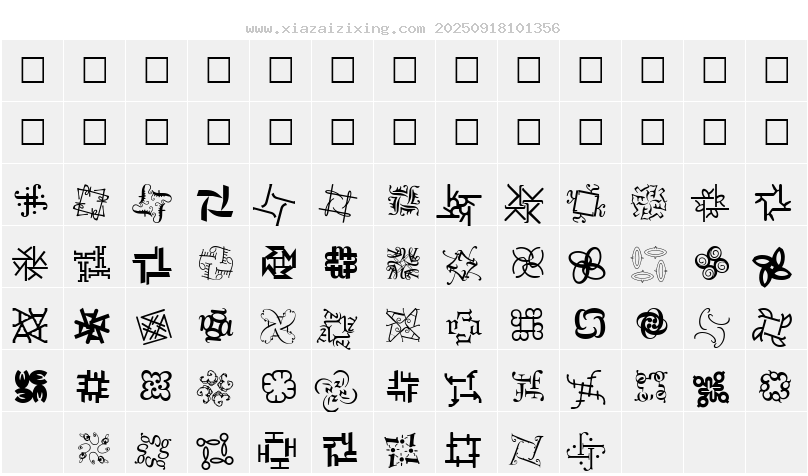 www.xiazaizixing.com 20250918101356